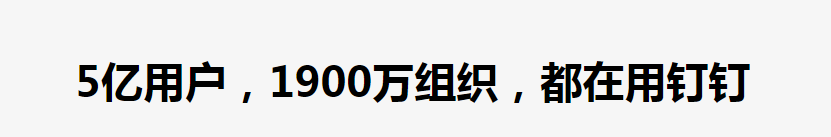 5亿用户，1900万组织，都在用钉钉